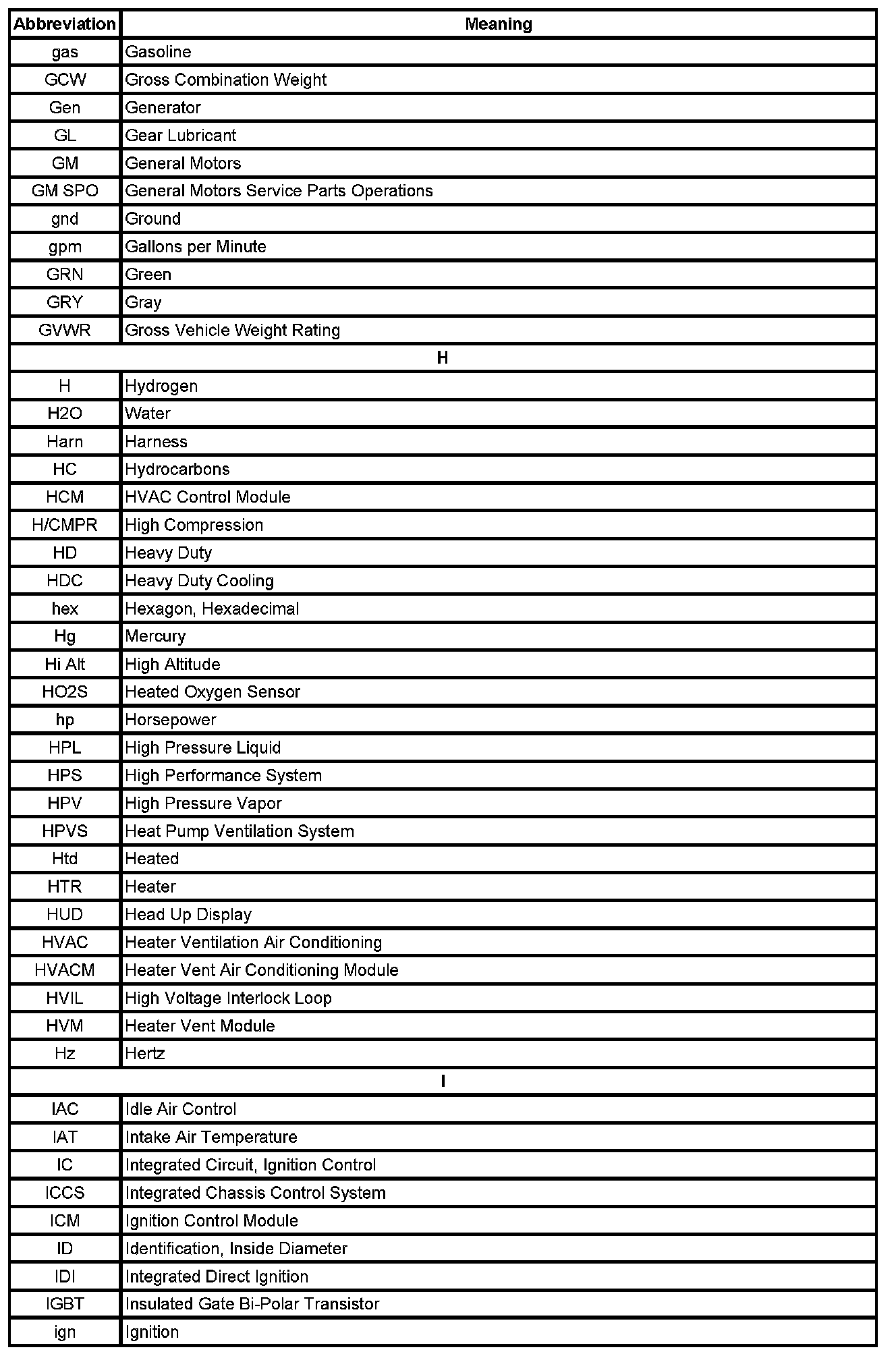 | Abbreviation | Meaning |
|---|---|
| gas | Gasoline |
| GCW | Gross Combination Weight |
| Gen | Generator |
| GL | Gear Lubricant |
| GM | General Motors |
| GM SPO | General Motors Service Parts Operations |
| gnd | Ground |
| gpm | Gallons per Minute |
| GRN | Green |
| GRY | Gray |
| GVWR | Gross Vehicle Weight Rating |
| H | |
| H | Hydrogen |
| H2O | Water |
| Harn | Harness |
| HC | Hydrocarbons |
| HCM | HVAC Control Module |
| H/CMPR | High Compression |
| HD | Heavy Duty |
| HDC | Heavy Duty Cooling |
| hex | Hexagon, Hexadecimal |
| Hg | Mercury |
| Hi Alt | High Altitude |
| HO2S | Heated Oxygen Sensor |
| hp | Horsepower |
| HPL | High Pressure Liquid |
| HPS | High Performance System |
| HPV | High Pressure Vapor |
| HPVS | Heat Pump Ventilation System |
| Htd | Heated |
| HTR | Heater |
| HUD | Head Up Display |
| HVAC | Heater Ventilation Air Conditioning |
| HVACM | Heater Vent Air Conditioning Module |
| HVIL | High Voltage Interlock Loop |
| HVM | Heater Vent Module |
| Hz | Hertz |
| I | |
| IAC | Idle Air Control |
| IAT | Intake Air Temperature |
| IC | Integrated Circuit, Ignition Control |
| ICCS | Integrated Chassis Control System |
| ICM | Ignition Control Module |
| ID | Identification, Inside Diameter |
| IDI | Integrated Direct Ignition |
| IGBT | Insulated Gate Bi-Polar Transistor |
| ign | Ignition |